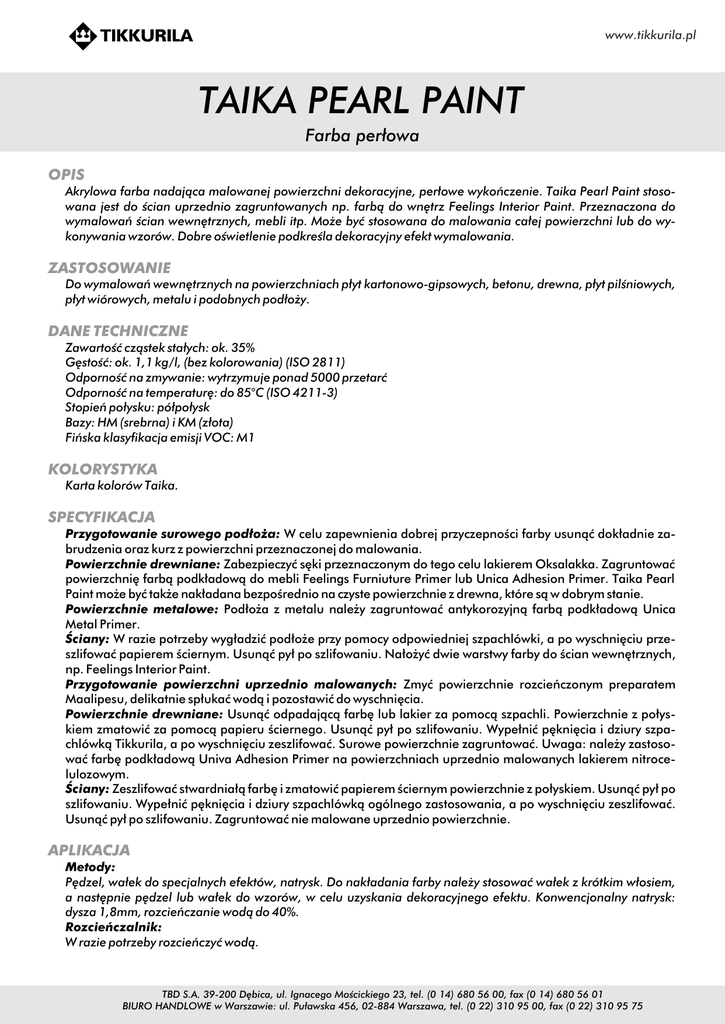 TIKKURILA

www.tikkurila.pl

TAIKA PEARL PAINT

Farba perłowa

OPIS
Akrylowa farba nadająca malowanej powierzchni dekoracyjne, perłowe wykończenie. Taika Pearl Paint stosowana jest do ścian uprzednio zagruntowanych np. farbą do wnętrz Feelings Interior Paint. Przeznaczona do wymalowań ścian wewnętrznych, mebli itp. Może być stosowana do malowania całej powierzchni lub do wykonywania wzorów. Dobre oświetlenie podkreśla dekoracyjny efekt wymalowania.

ZASTOSOWANIE
Do wymalowań wewnętrznych na powierzchniach płyt kartonowo-gipsowych, betonu, drewna, płyt pilśniowych, płyt wiórowych, metalu i podobnych podłoży.

DANE TECHNICZNE
Zawartość cząstek stałych: ok. 35%
Gęstość: ok. 1,1 kg/l, (bez kolorowania) (ISO 2811)
Odporność na zmywanie: wytrzymuje ponad 5000 przetarć
Odporność na temperaturę: do 85°C (ISO 4211-3)
Stopień połysku: półpołysk
Bazy: HM (srebrna) i KM (złota)
Fińska klasyfikacja emisji VOC: M1

KOLORYSTYKA
Karta kolorów Taika.

SPECYFIKACJA
Przygotowanie surowego podłoża: W celu zapewnienia dobrej przyczepności farby usunąć dokładnie zabrudzenia oraz kurz z powierzchni przeznaczonej do malowania.
Powierzchnie drewniane: Zabezpieczyć sęki przeznaczonym do tego celu lakierem Oksalakka. Zagruntować powierzchnię farbą podkładową do mebli Feelings Furniuture Primer lub Unica Adhesion Primer. Taika Pearl Paint może być także nakładana bezpośrednio na czyste powierzchnie z drewna, które są w dobrym stanie.
Powierzchnie metalowe: Podłoża z metalu należy zagruntować antykorozyjną farbą podkładową Unica Metal Primer.
Ściany: W razie potrzeby wygładzić podłoże przy pomocy odpowiedniej szpachlówki, a po wyschnięciu przeszlifować papierem ściernym. Usunąć pył po szlifowaniu. Nałożyć dwie warstwy farby do ścian wewnętrznych, np. Feelings Interior Paint.
Przygotowanie powierzchni uprzednio malowanych: Zmyć powierzchnie rozcieńczonym preparatem Maalipesu, delikatnie spłukać wodą i pozostawić do wyschnięcia.
Powierzchnie drewniane: Usunąć odpadającą farbę lub lakier za pomocą szpachli. Powierzchnie z połyskiem zmatowić za pomocą papieru ściernego. Usunąć pył po szlifowaniu. Wypełnić pęknięcia i dziury szpachlówką Tikkurila, a po wyschnięciu zeszlifować. Surowe powierzchnie zagruntować. Uwaga: należy zastosować farbę podkładową Univa Adhesion Primer na powierzchniach uprzednio malowanych lakierem nitrocelulozowym.
Ściany: Zeszlifować stwardniałą farbę i zmatowić papierem ściernym powierzchnie z połyskiem. Usunąć pył po szlifowaniu. Wypełnić pęknięcia i dziury szpachlówką ogólnego zastosowania, a po wyschnięciu zeszlifować. Usunąć pył po szlifowaniu. Zagruntować nie malowane uprzednio powierzchnie.

APLIKACJA
Metody:
Pędzel, wałek do specjalnych efektów, natrysk. Do nakładania farby należy stosować wałek z krótkim włosiem, a następnie pędzel lub wałek do wzorów, w celu uzyskania dekoracyjnego efektu. Konwencjonalny natrysk: dysza 1,8mm, rozcieńczanie wodą do 40%.
Rozcieńczalnik:
W razie potrzeby rozcieńczyć wodą.

TBD S.A. 39-200 Dębica, ul. Ignacego Mościckiego 23, tel. (0 14) 680 56 00, fax (0 14) 680 56 01
BIURO HANDLOWE w Warszawie: ul. Puławska 456, 02-884 Warszawa, tel. (0 22) 310 95 00, fax (0 22) 310 95 75